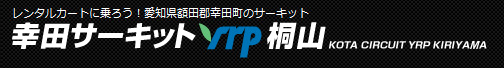 レンタルカートに乗ろう！愛知県額田郡幸田町のサーキット

幸田サーキット yrp 桐山 KOTA CIRCUIT YRP KIRIYAMA